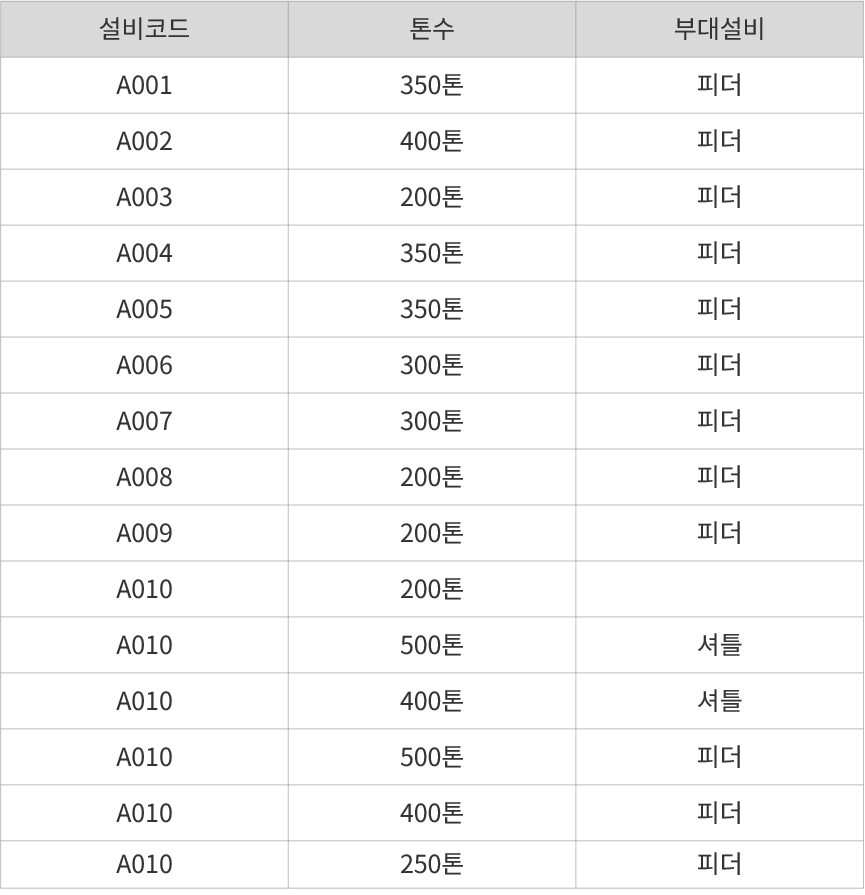 | 설비코드 | 톤수 | 부대설비 |
|---|---|---|
| A001 | 350톤 | 피더 |
| A002 | 400톤 | 피더 |
| A003 | 200톤 | 피더 |
| A004 | 350톤 | 피더 |
| A005 | 350톤 | 피더 |
| A006 | 300톤 | 피더 |
| A007 | 300톤 | 피더 |
| A008 | 200톤 | 피더 |
| A009 | 200톤 | 피더 |
| A010 | 200톤 | |
| A010 | 500톤 | 셔틀 |
| A010 | 400톤 | 셔틀 |
| A010 | 500톤 | 피더 |
| A010 | 400톤 | 피더 |
| A010 | 250톤 | 피더 |